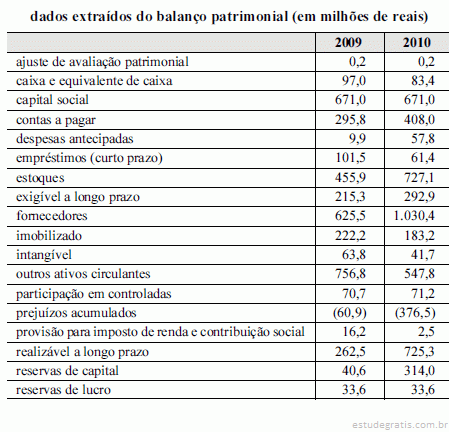 dados extraídos do balanço patrimonial (em milhões de reais)

| | 2009 | 2010 |
|---|---|---|
| ajuste de avaliação patrimonial | 0,2 | 0,2 |
| caixa e equivalente de caixa | 97,0 | 83,4 |
| capital social | 671,0 | 671,0 |
| contas a pagar | 295,8 | 408,0 |
| despesas antecipadas | 9,9 | 57,8 |
| empréstimos (curto prazo) | 101,5 | 61,4 |
| estoques | 455,9 | 727,1 |
| exigível a longo prazo | 215,3 | 292,9 |
| fornecedores | 625,5 | 1.030,4 |
| imobilizado | 222,2 | 183,2 |
| intangível | 63,8 | 41,7 |
| outros ativos circulantes | 756,8 | 547,8 |
| participação em controladas | 70,7 | 71,2 |
| prejuízos acumulados | (60,9) | (376,5) |
| provisão para imposto de renda e contribuição social | 16,2 | 2,5 |
| realizável a longo prazo | 262,5 | 725,3 |
| reservas de capital | 40,6 | 314,0 |
| reservas de lucro | 33,6 | 33,6 |

estudegratis.com.br